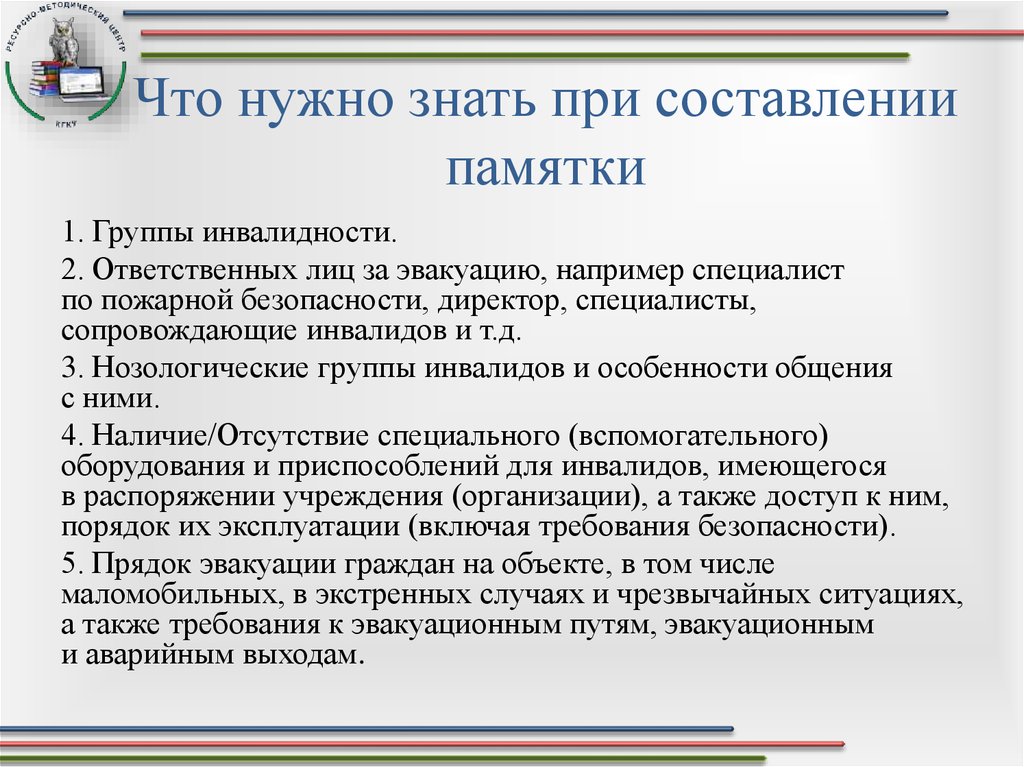 РЕСУРСНО-МЕТОДИЧЕСКИЙ ЦЕНТР
КГКУ

Что нужно знать при составлении памятки

1. Группы инвалидности.

2. Ответственных лиц за эвакуацию, например специалист по пожарной безопасности, директор, специалисты, сопровождающие инвалидов и т.д.

3. Нозологические группы инвалидов и особенности общения с ними.

4. Наличие/Отсутствие специального (вспомогательного) оборудования и приспособлений для инвалидов, имеющегося в распоряжении учреждения (организации), а также доступ к ним, порядок их эксплуатации (включая требования безопасности).

5. Прядок эвакуации граждан на объекте, в том числе маломобильных, в экстренных случаях и чрезвычайных ситуациях, а также требования к эвакуационным путям, эвакуационным и аварийным выходам.